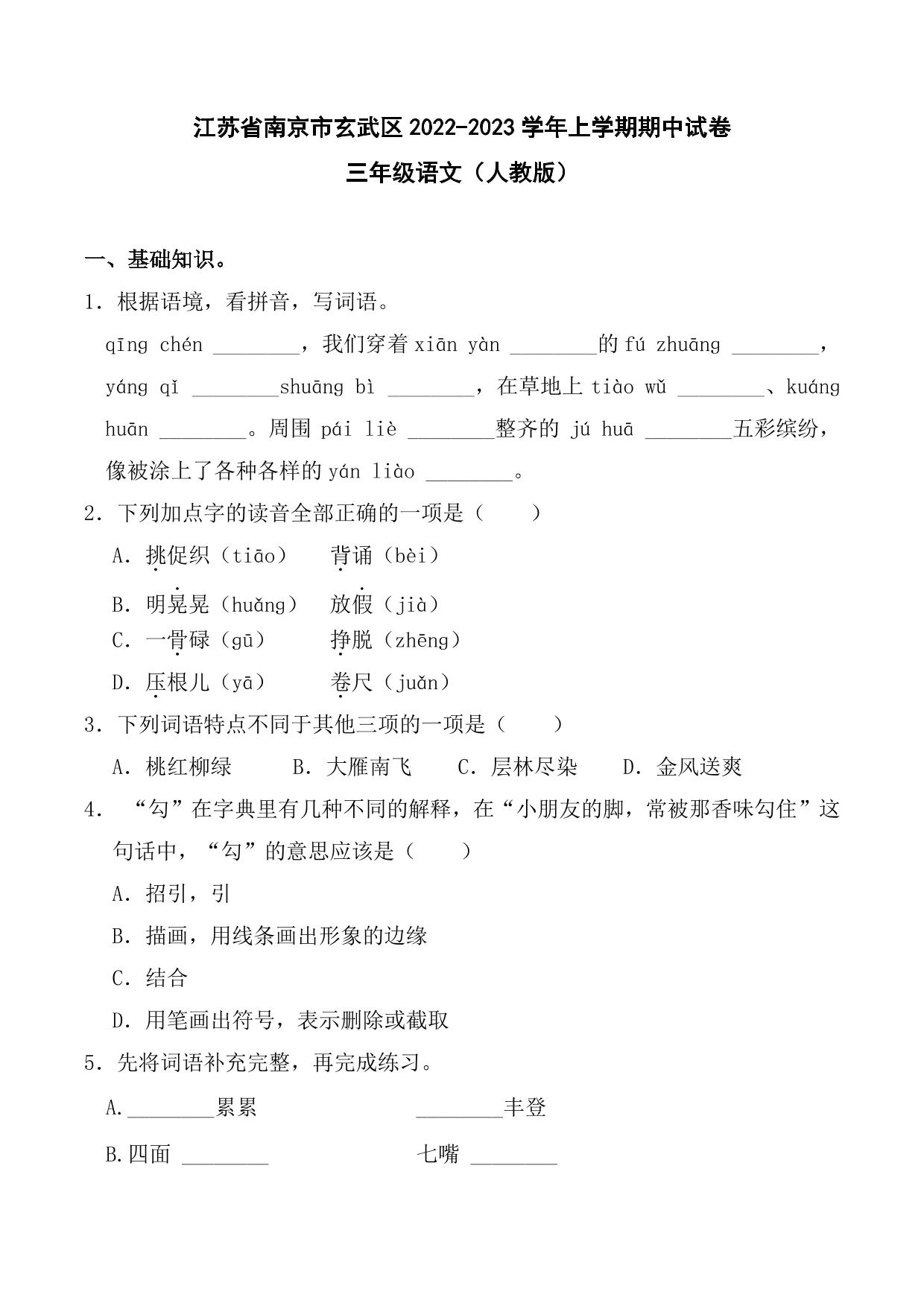 江苏省南京市玄武区 2022-2023 学年上学期期中试卷

三年级语文（人教版）

一、基础知识。

1. 根据语境，看拼音，写词语。

qīng chén ________，我们穿着 xiān yàn ________的 fú zhuāng ________，yáng qǐ ________shuāng bì ________，在草地上 tiào wǔ ________、kuáng huān ________。周围 pái liè ________整齐的 jú huā ________五彩缤纷，像被涂上了各种各样的 yán liào ________。

2. 下列加点字的读音全部正确的一项是（　　）

A. 挑促织（tiāo）　背诵（bèi）

B. 明晃晃（huǎng）　放假（jià）

C. 一骨碌（gū）　挣脱（zhēng）

D. 压根儿（yā）　卷尺（juǎn）

3. 下列词语特点不同于其他三项的一项是（　　）

A. 桃红柳绿　B. 大雁南飞　C. 层林尽染　D. 金风送爽

4. “勾”在字典里有几种不同的解释，在“小朋友的脚，常被那香味勾住”这句话中，“勾”的意思应该是（　　）

A. 招引，引

B. 描画，用线条画出形象的边缘

C. 结合

D. 用笔画出符号，表示删除或截取

5. 先将词语补充完整，再完成练习。

A.________累累　________丰登

B.四面 ________　七嘴 ________